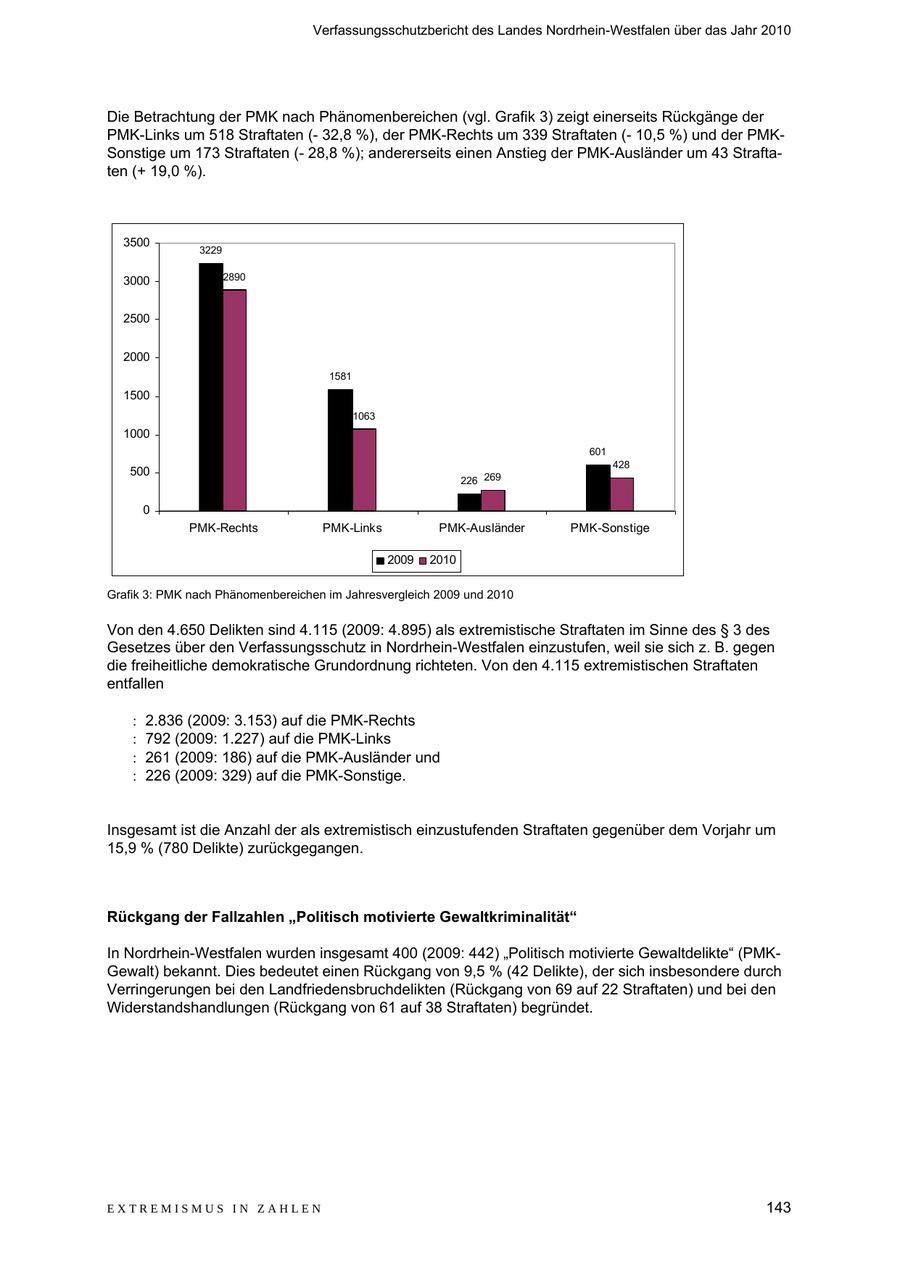 Verfassungsschutzbericht des Landes Nordrhein-Westfalen über das Jahr 2010

Die Betrachtung der PMK nach Phänomenbereichen (vgl. Grafik 3) zeigt einerseits Rückgänge der PMK-Links um 518 Straftaten (- 32,8 %), der PMK-Rechts um 339 Straftaten (- 10,5 %) und der PMK-Sonstige um 173 Straftaten (- 28,8 %); andererseits einen Anstieg der PMK-Ausländer um 43 Straftaten (+ 19,0 %).

3500
3000
2500
2000
1500
1000
500
0

3229
2890
1581
1063
226
269
601
428

PMK-Rechts
PMK-Links
PMK-Ausländer
PMK-Sonstige

2009
2010

Grafik 3: PMK nach Phänomenbereichen im Jahresvergleich 2009 und 2010

Von den 4.650 Delikten sind 4.115 (2009: 4.895) als extremistische Straftaten im Sinne des § 3 des Gesetzes über den Verfassungsschutz in Nordrhein-Westfalen einzustufen, weil sie sich z. B. gegen die freiheitliche demokratische Grundordnung richteten. Von den 4.115 extremistischen Straftaten entfallen

: 2.836 (2009: 3.153) auf die PMK-Rechts
: 792 (2009: 1.227) auf die PMK-Links
: 261 (2009: 186) auf die PMK-Ausländer und
: 226 (2009: 329) auf die PMK-Sonstige.

Insgesamt ist die Anzahl der als extremistisch einzustufenden Straftaten gegenüber dem Vorjahr um 15,9 % (780 Delikte) zurückgegangen.

Rückgang der Fallzahlen „Politisch motivierte Gewaltkriminalität“

In Nordrhein-Westfalen wurden insgesamt 400 (2009: 442) „Politisch motivierte Gewaltdelikte“ (PMK-Gewalt) bekannt. Dies bedeutet einen Rückgang von 9,5 % (42 Delikte), der sich insbesondere durch Verringerungen bei den Landfriedensbruchdelikten (Rückgang von 69 auf 22 Straftaten) und bei den Widerstandshandlungen (Rückgang von 61 auf 38 Straftaten) begründet.

EXTREMISMUS IN ZAHLEN

143